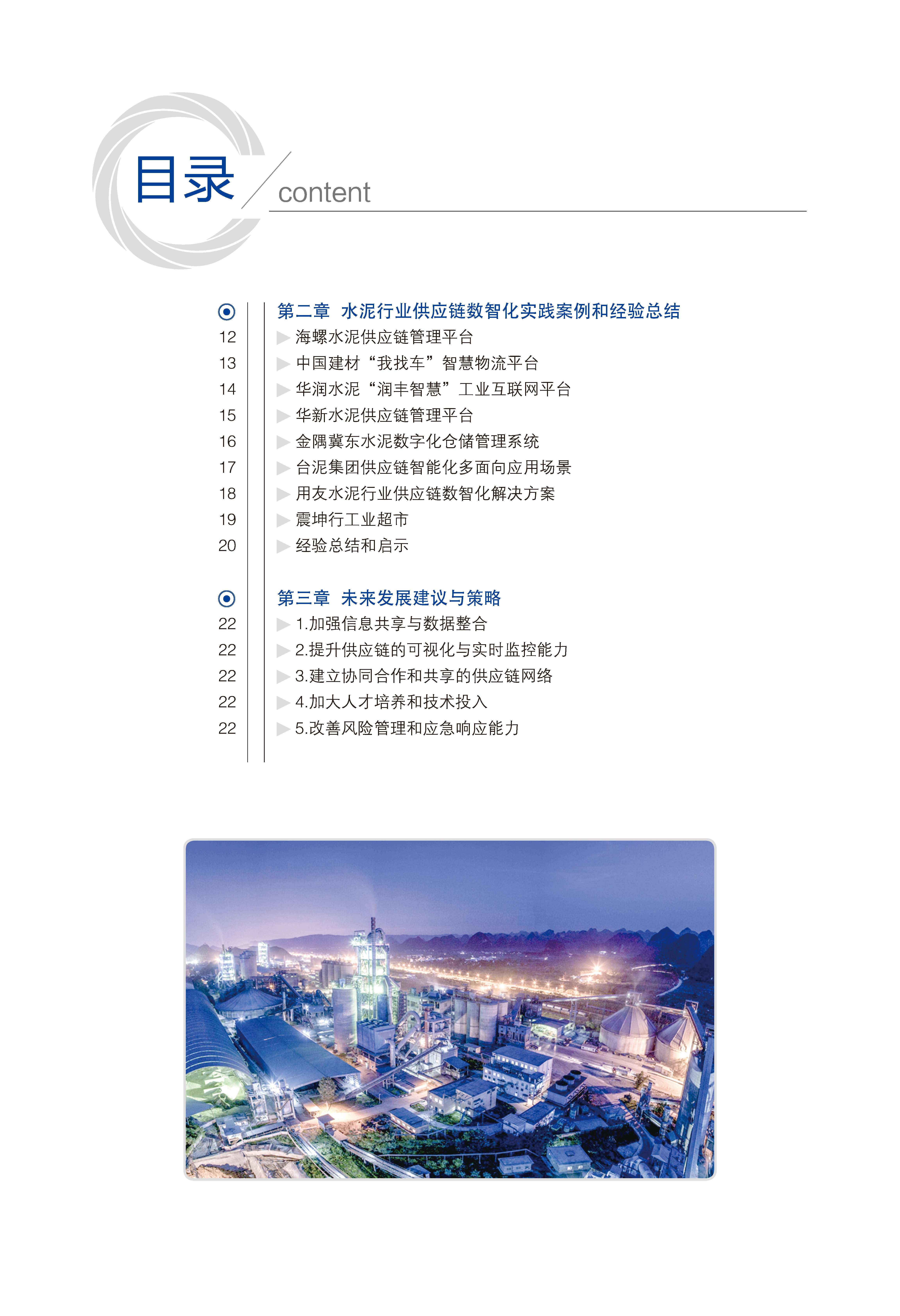 目录 content

第二章 水泥行业供应链数智化实践案例和经验总结

12 海螺水泥供应链管理平台
13 中国建材“我找车”智慧物流平台
14 华润水泥“润丰智慧”工业互联网平台
15 华新水泥供应链管理平台
16 金隅冀东水泥数字化仓储管理系统
17 台泥集团供应链智能化多面向应用场景
18 用友水泥行业供应链数智化解决方案
19 震坤行工业超市
20 经验总结和启示

第三章 未来发展建议与策略

22 1.加强信息共享与数据整合
22 2.提升供应链的可视化与实时监控能力
22 3.建立协同合作和共享的供应链网络
22 4.加大人才培养和技术投入
22 5.改善风险管理和应急响应能力